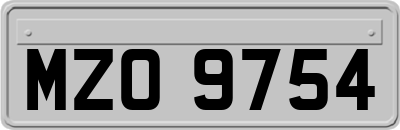 MZO 9754